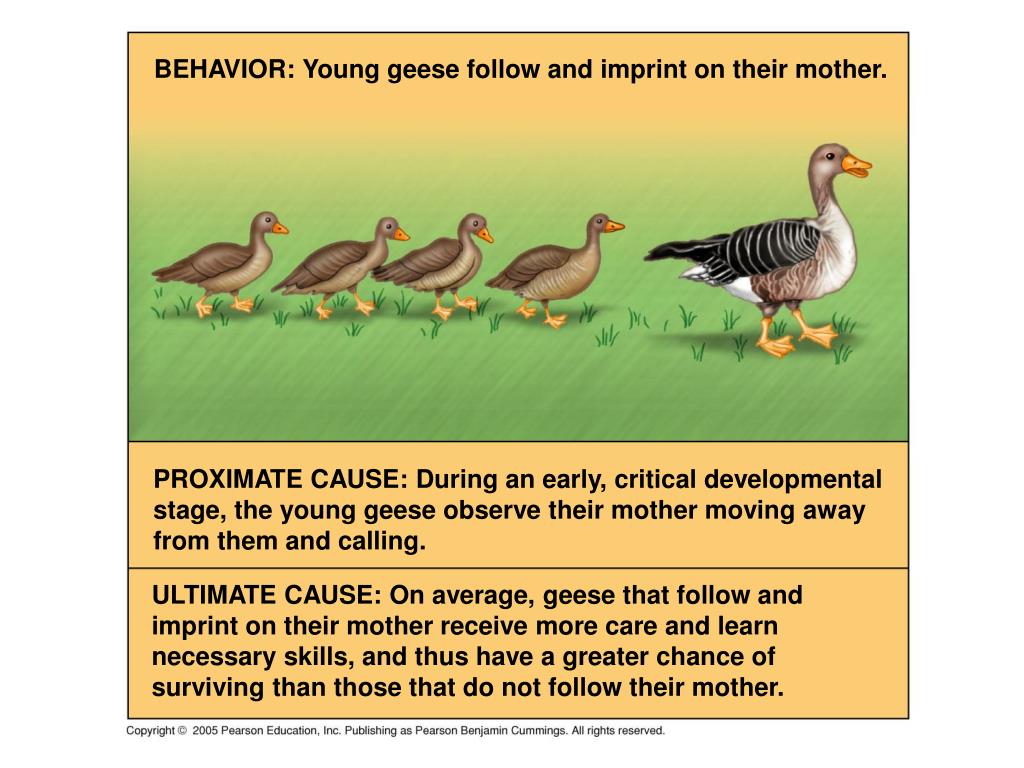 BEHAVIOR: Young geese follow and imprint on their mother.

PROXIMATE CAUSE: During an early, critical developmental stage, the young geese observe their mother moving away from them and calling.

ULTIMATE CAUSE: On average, geese that follow and imprint on their mother receive more care and learn necessary skills, and thus have a greater chance of surviving than those that do not follow their mother.

Copyright © 2005 Pearson Education, Inc. Publishing as Pearson Benjamin Cummings. All rights reserved.